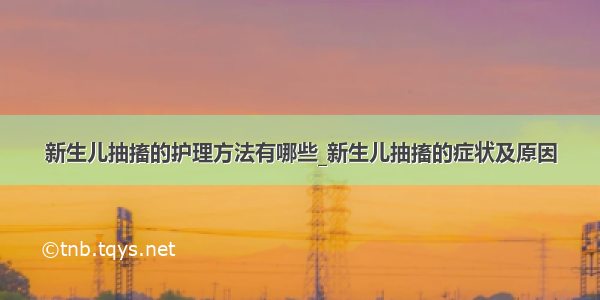 新生儿抽搐的护理方法有哪些_新生儿抽搐的症状及原因

©tnb.tqys.net